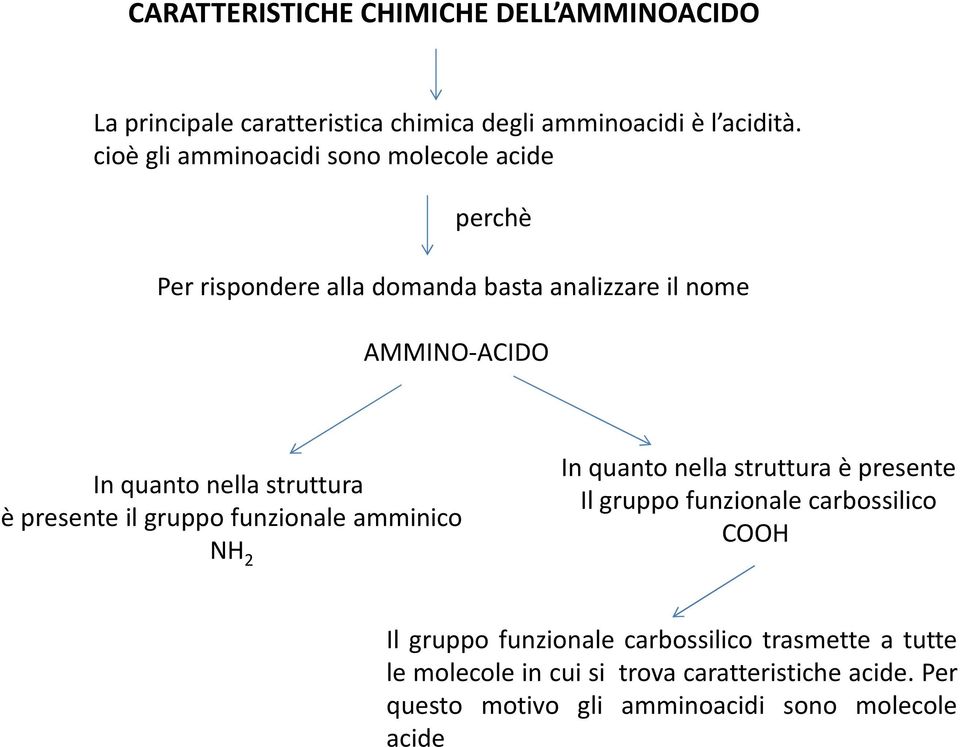 CARATTERISTICHE CHIMICHE DELL'AMMINOACIDO

La principale caratteristica chimica degli amminoacidi è l'acidità. cioè gli amminoacidi sono molecole acide

perchè

Per rispondere alla domanda basta analizzare il nome

AMMINO-ACIDO

In quanto nella struttura è presente il gruppo funzionale amminico $NH_2$

In quanto nella struttura è presente Il gruppo funzionale carbossilico COOH

Il gruppo funzionale carbossilico trasmette a tutte le molecole in cui si trova caratteristiche acide. Per questo motivo gli amminoacidi sono molecole acide